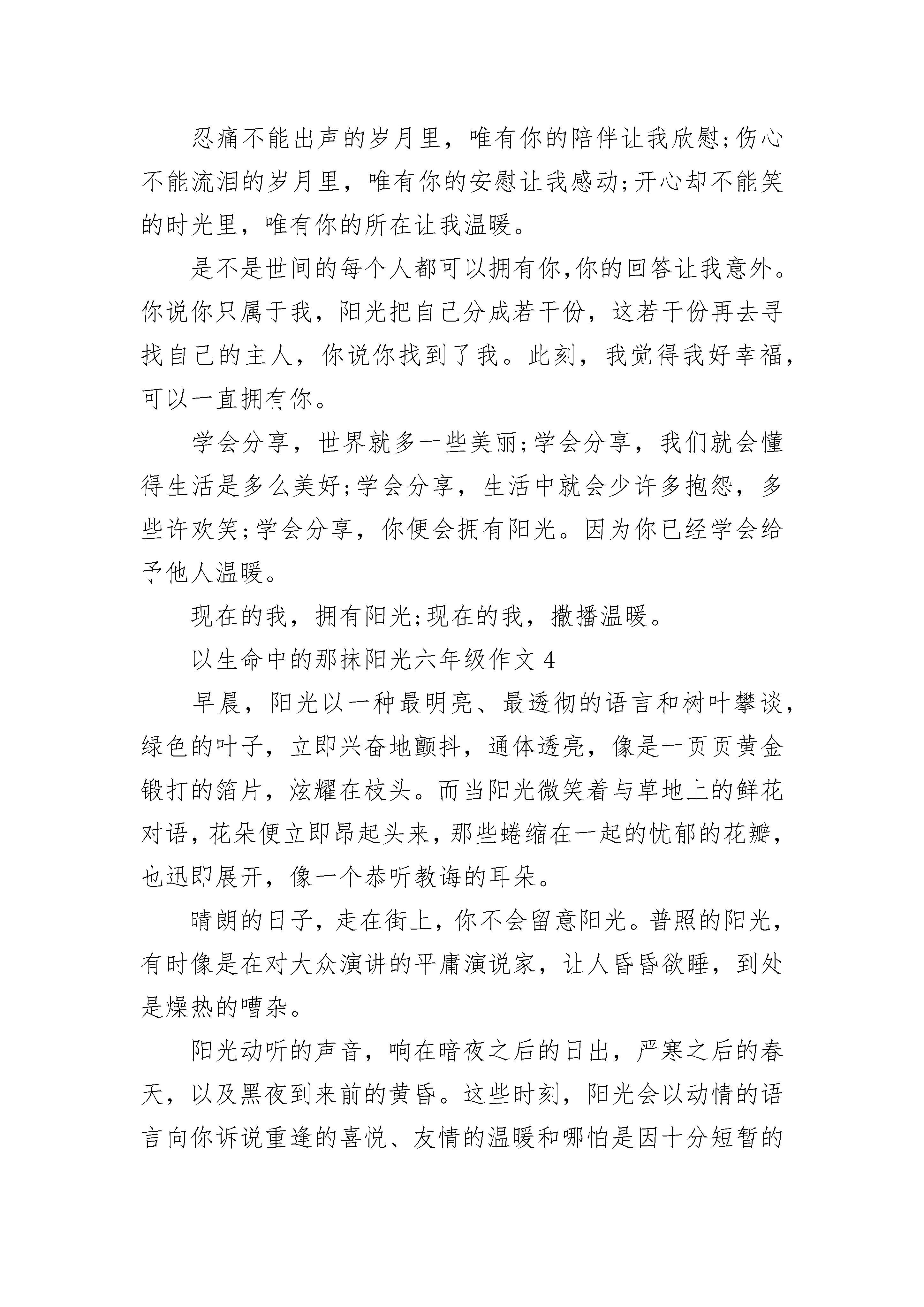 忍痛不能出声的岁月里，唯有你的陪伴让我欣慰;伤心不能流泪的岁月里，唯有你的安慰让我感动;开心却不能笑的时光里，唯有你的所在让我温暖。

是不是世间的每个人都可以拥有你,你的回答让我意外。你说你只属于我，阳光把自己分成若干份，这若干份再去寻找自己的主人，你说你找到了我。此刻，我觉得我好幸福，可以一直拥有你。

学会分享，世界就多一些美丽;学会分享，我们就会懂得生活是多么美好;学会分享，生活中就会少许多抱怨，多些许欢笑;学会分享，你便会拥有阳光。因为你已经学会给予他人温暖。

现在的我，拥有阳光;现在的我，撒播温暖。

以生命中的那抹阳光六年级作文 4

早晨，阳光以一种最明亮、最透彻的语言和树叶攀谈，绿色的叶子，立即兴奋地颤抖，通体透亮，像是一页页黄金锻打的箔片，炫耀在枝头。而当阳光微笑着与草地上的鲜花对语，花朵便立即昂起头来，那些蜷缩在一起的忧郁的花瓣，也迅即展开，像一个恭听教诲的耳朵。

晴朗的日子，走在街上，你不会留意阳光。普照的阳光，有时像是在对大众演讲的平庸演说家，让人昏昏欲睡，到处是燥热的嘈杂。

阳光动听的声音，响在暗夜之后的日出，严寒之后的春天，以及黑夜到来前的黄昏。这些时刻，阳光会以动情的语言向你诉说重逢的喜悦、友情的温暖和哪怕是因十分短暂的